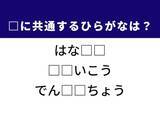 □に共通するひらがなは？

はな□□

□□いこう

でん□□ちょう